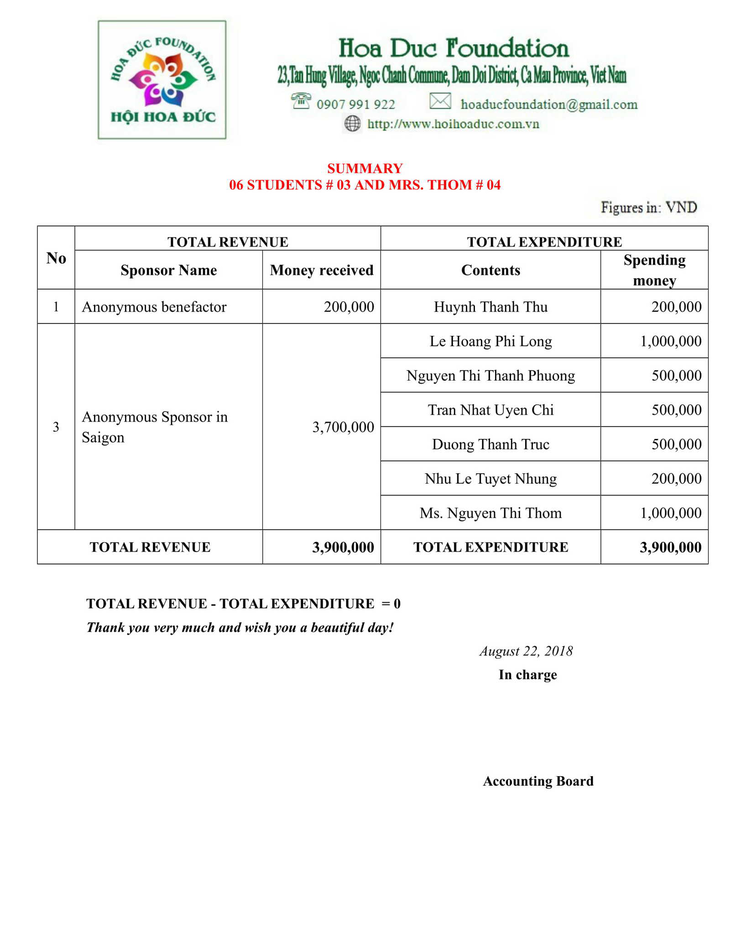 HOA ĐỨC FOUNDATION
HỘI HOA ĐỨC

Hoa Duc Foundation
23,Tan Hung Village, Ngoc Chanh Commune, Dam Doi District, Ca Mau Province, Viet Nam
0907 991 922 hoaducfoundation@gmail.com
http://www.hoihoaduc.com.vn

SUMMARY
06 STUDENTS # 03 AND MRS. THOM # 04

Figures in: VND

| No | TOTAL REVENUE | | TOTAL EXPENDITURE | |
|---|---|---|---|---|
| | Sponsor Name | Money received | Contents | Spending money |
| 1 | Anonymous benefactor | 200,000 | Huynh Thanh Thu | 200,000 |
| 3 | Anonymous Sponsor in Saigon | 3,700,000 | Le Hoang Phi Long | 1,000,000 |
| | | | Nguyen Thi Thanh Phuong | 500,000 |
| | | | Tran Nhat Uyen Chi | 500,000 |
| | | | Duong Thanh Truc | 500,000 |
| | | | Nhu Le Tuyet Nhung | 200,000 |
| | | | Ms. Nguyen Thi Thom | 1,000,000 |
| TOTAL REVENUE | | 3,900,000 | TOTAL EXPENDITURE | 3,900,000 |

TOTAL REVENUE - TOTAL EXPENDITURE = 0
Thank you very much and wish you a beautiful day!

August 22, 2018
In charge

Accounting Board